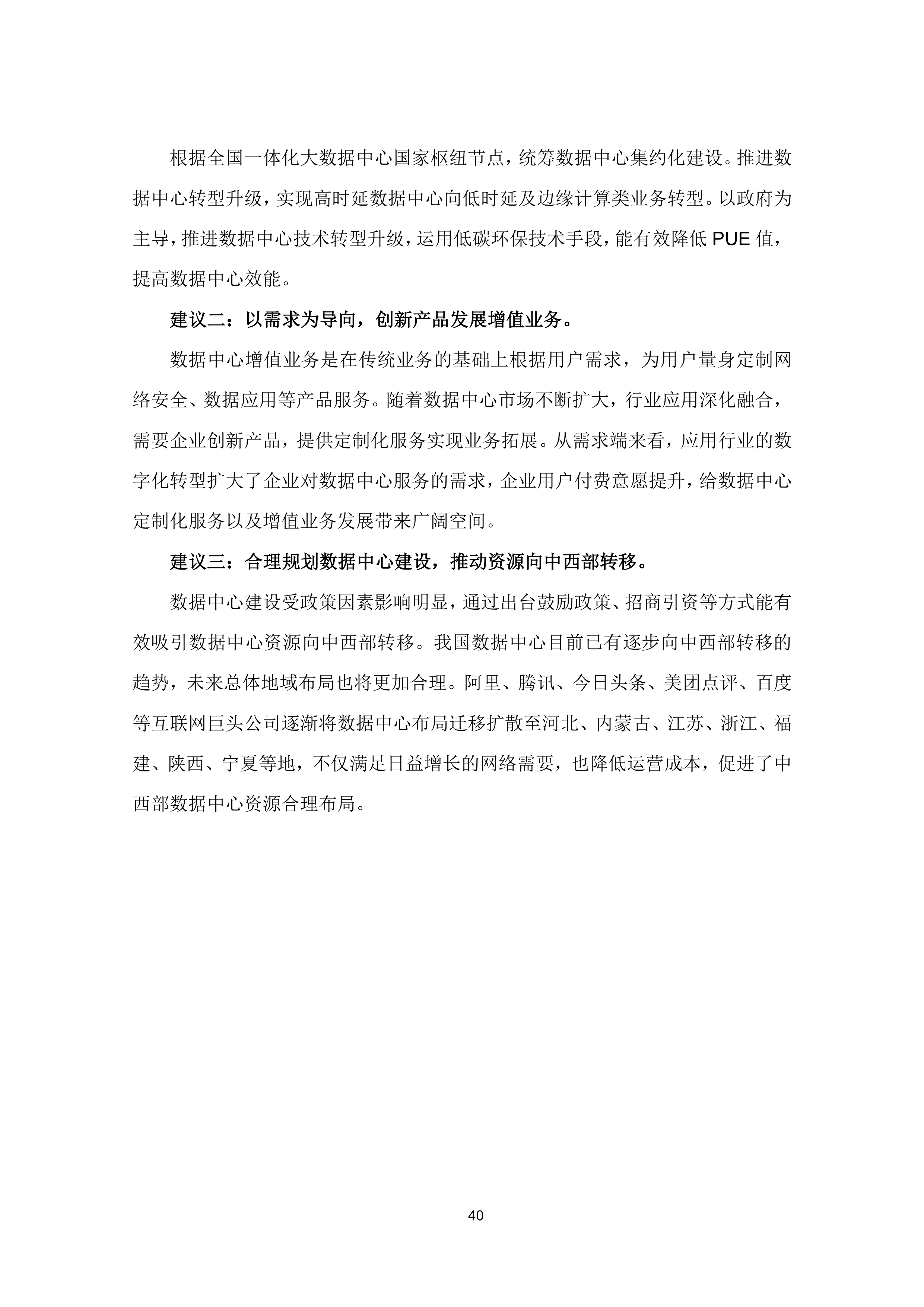 根据全国一体化大数据中心国家枢纽节点，统筹数据中心集约化建设。推进数据中心转型升级，实现高时延数据中心向低时延及边缘计算类业务转型。以政府为主导，推进数据中心技术转型升级，运用低碳环保技术手段，能有效降低 PUE 值，提高数据中心效能。

建议二：以需求为导向，创新产品发展增值业务。

数据中心增值业务是在传统业务的基础上根据用户需求，为用户量身定制网络安全、数据应用等产品服务。随着数据中心市场不断扩大，行业应用深化融合，需要企业创新产品，提供定制化服务实现业务拓展。从需求端来看，应用行业的数字化转型扩大了企业对数据中心服务的需求，企业用户付费意愿提升，给数据中心定制化服务以及增值业务发展带来广阔空间。

建议三：合理规划数据中心建设，推动资源向中西部转移。

数据中心建设受政策因素影响明显，通过出台鼓励政策、招商引资等方式能有效吸引数据中心资源向中西部转移。我国数据中心目前已有逐步向中西部转移的趋势，未来总体地域布局也将更加合理。阿里、腾讯、今日头条、美团点评、百度等互联网巨头公司逐渐将数据中心布局迁移扩散至河北、内蒙古、江苏、浙江、福建、陕西、宁夏等地，不仅满足日益增长的网络需要，也降低运营成本，促进了中西部数据中心资源合理布局。

40